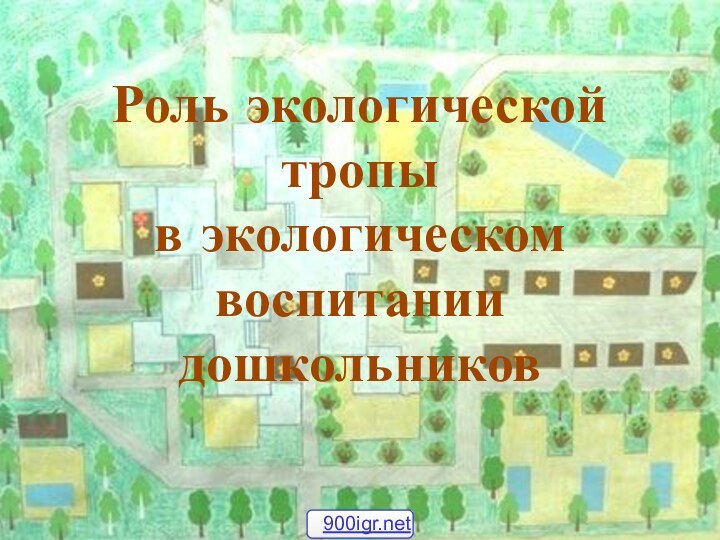 Роль экологической тропы в экологическом воспитании дошкольников

900igr.net